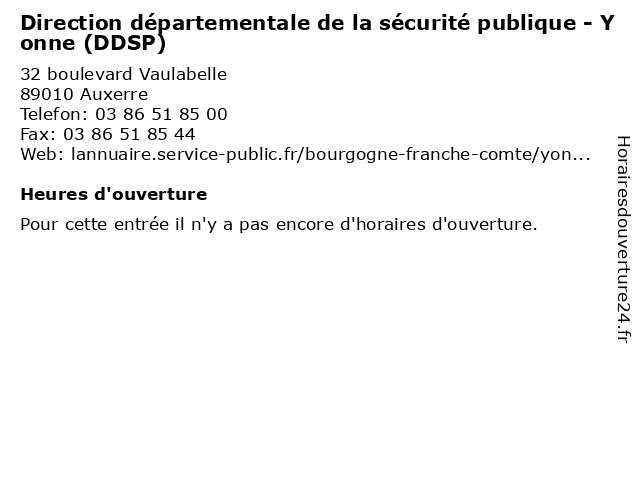 Direction départementale de la sécurité publique - Yonne (DDSP)

32 boulevard Vaulabelle
89010 Auxerre
Telefon: 03 86 51 85 00
Fax: 03 86 51 85 44
Web: lannuaire.service-public.fr/bourgogne-franche-comte/yon...

Heures d'ouverture

Pour cette entrée il n'y a pas encore d'horaires d'ouverture.

Horairesdouverture24.fr